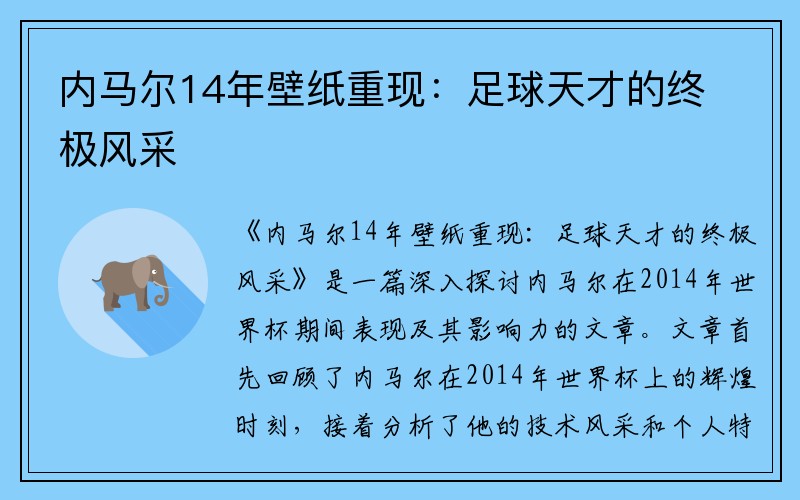 内马尔14年壁纸重现：足球天才的终极风采

《内马尔14年壁纸重现：足球天才的终极风采》是一篇深入探讨内马尔在2014年世界杯期间表现及其影响力的文章。文章首先回顾了内马尔在2014年世界杯上的辉煌时刻，接着分析了他的技术风采和个人特